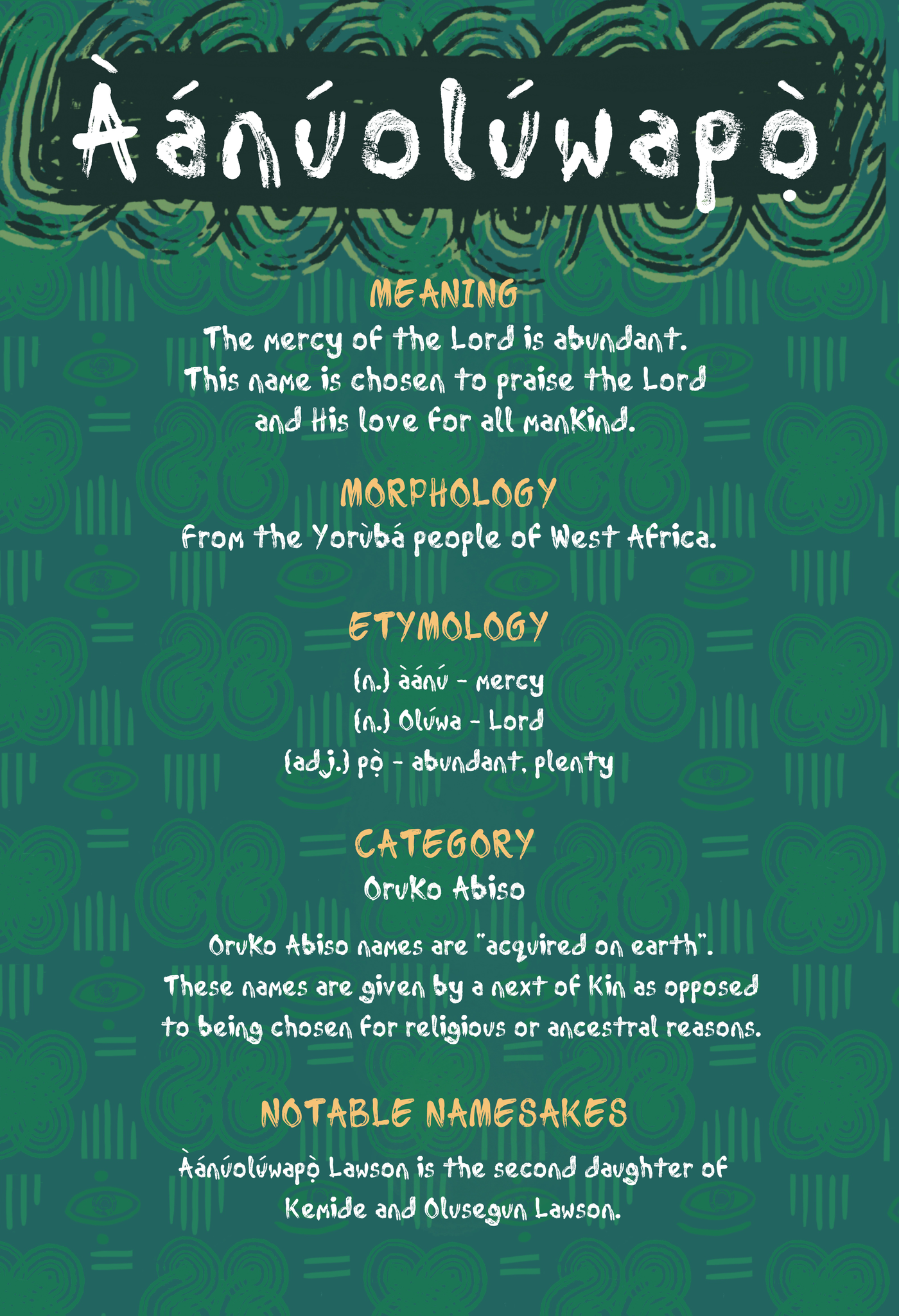 Àánúolúwapọ̀

MEANING
The mercy of the Lord is abundant. This name is chosen to praise the Lord and His love for all mankind.

MORPHOLOGY
From the Yorùbá people of West Africa.

ETYMOLOGY
(n.) àánú - mercy
(n.) Olúwa - Lord
(adj.) pọ̀ - abundant, plenty

CATEGORY
Oruko Abiso

Oruko Abiso names are "acquired on earth". These names are given by a next of kin as opposed to being chosen for religious or ancestral reasons.

NOTABLE NAMESAKES
Àánúolúwapọ̀ Lawson is the second daughter of Kemide and Olusegun Lawson.